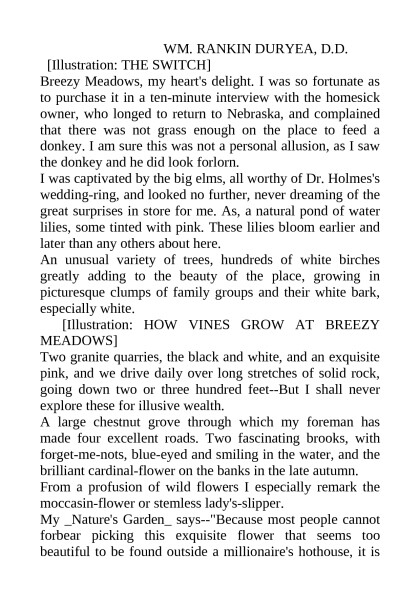 WM. RANKIN DURYEA, D.D.

[Illustration: THE SWITCH]

Breezy Meadows, my heart's delight. I was so fortunate as to purchase it in a ten-minute interview with the homesick owner, who longed to return to Nebraska, and complained that there was not grass enough on the place to feed a donkey. I am sure this was not a personal allusion, as I saw the donkey and he did look forlorn.

I was captivated by the big elms, all worthy of Dr. Holmes's wedding-ring, and looked no further, never dreaming of the great surprises in store for me. As, a natural pond of water lilies, some tinted with pink. These lilies bloom earlier and later than any others about here.

An unusual variety of trees, hundreds of white birches greatly adding to the beauty of the place, growing in picturesque clumps of family groups and their white bark, especially white.

[Illustration: HOW VINES GROW AT BREEZY MEADOWS]

Two granite quarries, the black and white, and an exquisite pink, and we drive daily over long stretches of solid rock, going down two or three hundred feet--But I shall never explore these for illusive wealth.

A large chestnut grove through which my foreman has made four excellent roads. Two fascinating brooks, with forget-me-nots, blue-eyed and smiling in the water, and the brilliant cardinal-flower on the banks in the late autumn.

From a profusion of wild flowers I especially remark the moccasin-flower or stemless lady's-slipper.

My _Nature's Garden_ says--"Because most people cannot forbear picking this exquisite flower that seems too beautiful to be found outside a millionaire's hothouse, it is